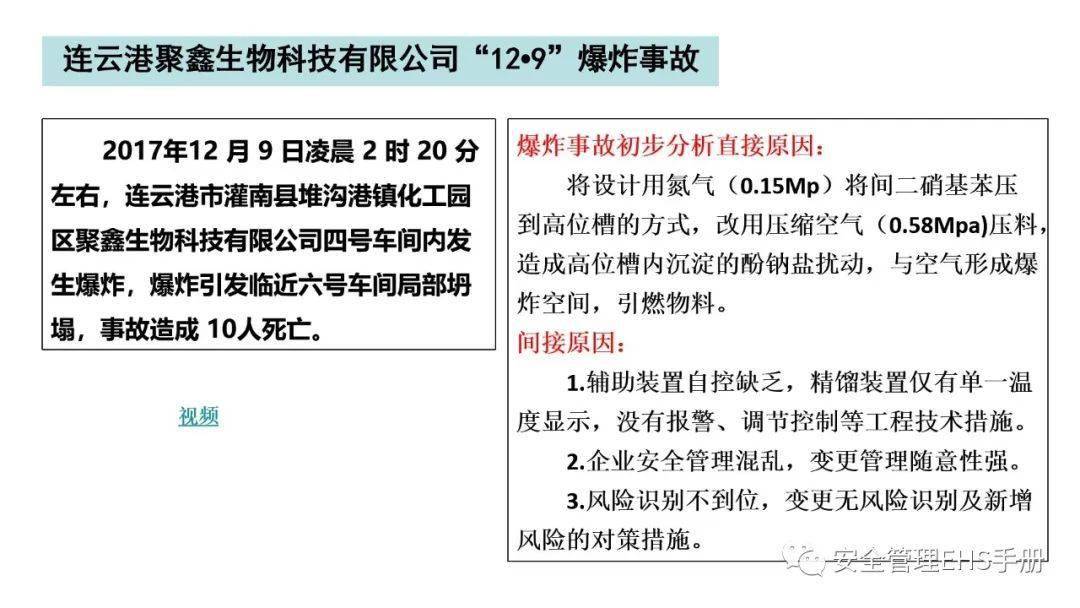 连云港聚鑫生物科技有限公司“12•9”爆炸事故

2017年12 月 9 日凌晨 2 时 20 分左右，连云港市灌南县堆沟港镇化工园区聚鑫生物科技有限公司四号车间内发生爆炸，爆炸引发临近六号车间局部坍塌，事故造成 10人死亡。

视频

爆炸事故初步分析直接原因：

将设计用氮气（0.15Mp）将间二硝基苯压到高位槽的方式，改用压缩空气（0.58Mpa)压料，造成高位槽内沉淀的酚钠盐扰动，与空气形成爆炸空间，引燃物料。

间接原因：

1.辅助装置自控缺乏，精馏装置仅有单一温度显示，没有报警、调节控制等工程技术措施。

2.企业安全管理混乱，变更管理随意性强。

3.风险识别不到位，变更无风险识别及新增风险的对策措施。

安全管理EHS手册